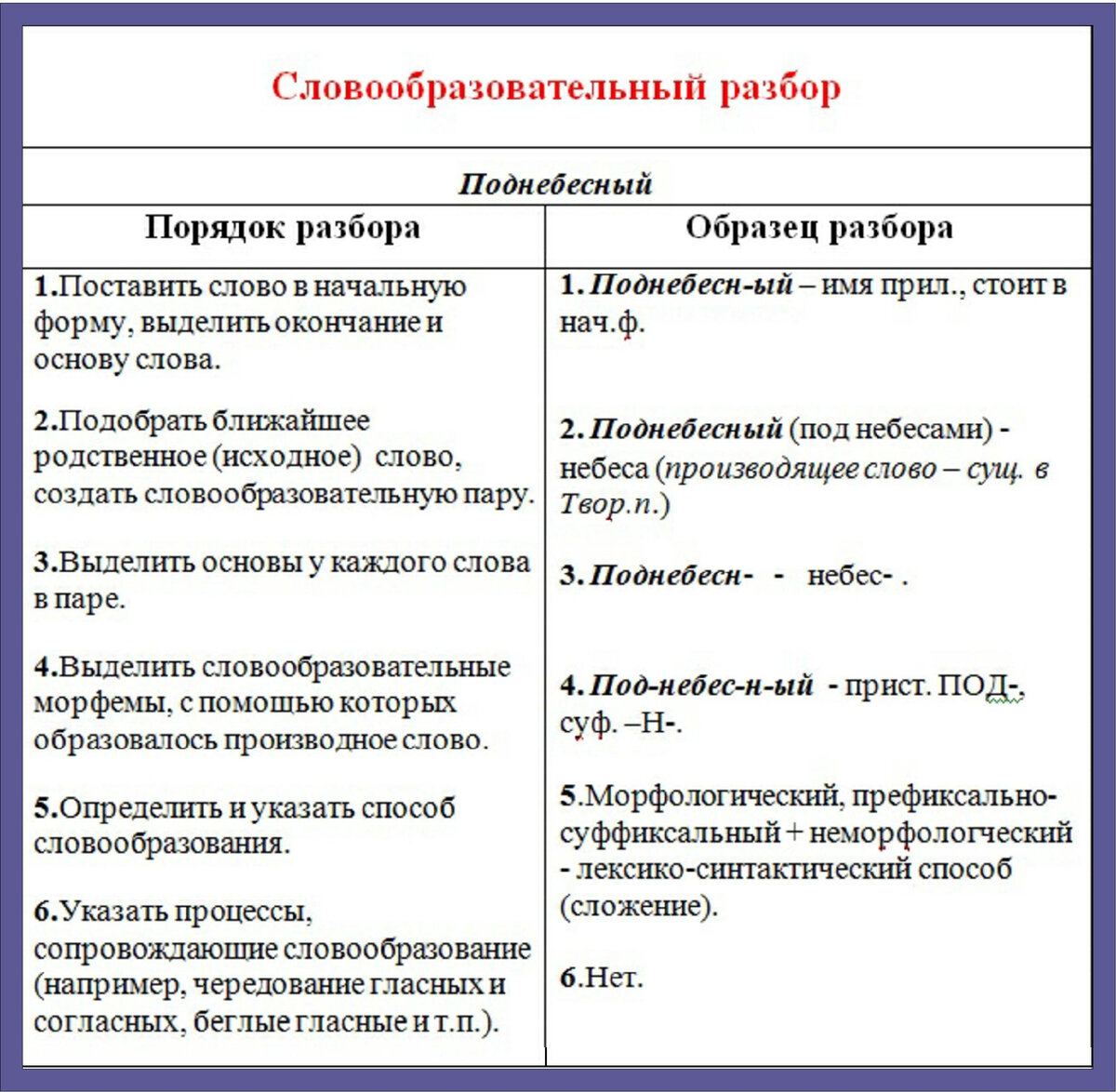 Словообразовательный разбор

Поднебесный

| Порядок разбора | Образец разбора |
|---|---|
| 1.Поставить слово в начальную форму, выделить окончание и основу слова. | 1. Поднебесн-ый – имя прил., стоит в нач.ф. |
| 2.Подобрать ближайшее родственное (исходное) слово, создать словообразовательную пару. | 2. Поднебесный (под небесами) - небеса (производящее слово – сущ. в Твор.п.) |
| 3.Выделить основы у каждого слова в паре. | 3. Поднебесн- - небес- . |
| 4.Выделить словообразовательные морфемы, с помощью которых образовалось производное слово. | 4. Под-небес-н-ый - прист. ПОД-, суф. –Н-. |
| 5.Определить и указать способ словообразования. | 5.Морфологический, префиксально-суффиксальный + неморфологческий - лексико-синтактический способ (сложение). |
| 6.Указать процессы, сопровождающие словообразование (например, чередование гласных и согласных, беглые гласные и т.п.). | 6.Нет. |